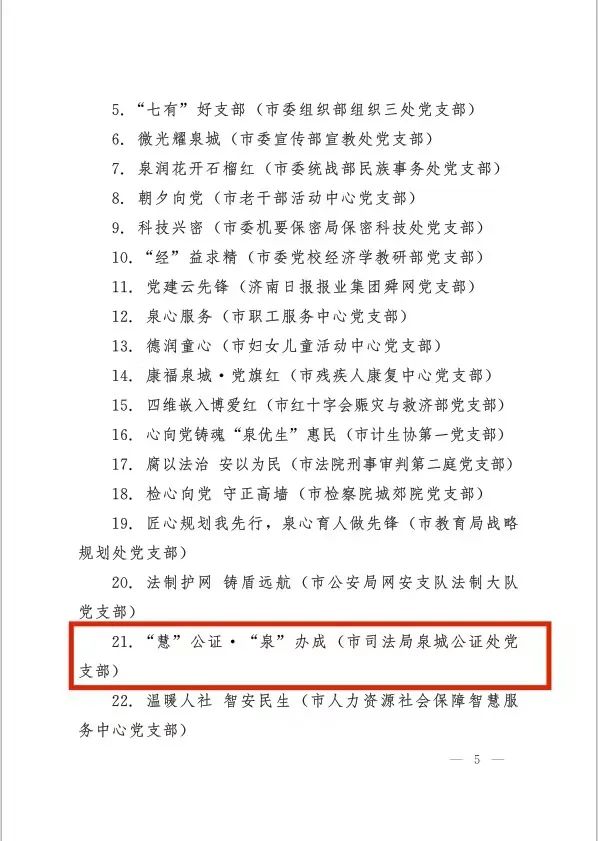 5. “七有”好支部（市委组织部组织三处党支部）

6. 微光耀泉城（市委宣传部宣教处党支部）

7. 泉润花开石榴红（市委统战部民族事务处党支部）

8. 朝夕向党（市老干部活动中心党支部）

9. 科技兴密（市委机要保密局保密科技处党支部）

10. “经”益求精（市委党校经济学教研部党支部）

11. 党建云先锋（济南日报报业集团舜网党支部）

12. 泉心服务（市职工服务中心党支部）

13. 德润童心（市妇女儿童活动中心党支部）

14. 康福泉城·党旗红（市残疾人康复中心党支部）

15. 四维嵌入博爱红（市红十字会赈灾与救济部党支部）

16. 心向党铸魂“泉优生”惠民（市计生协第一党支部）

17. 腐以法治 安以为民（市法院刑事审判第二庭党支部）

18. 检心向党 守正高墙（市检察院城郊院党支部）

19. 匠心规划我先行，泉心育人做先锋（市教育局战略规划处党支部）

20. 法制护网 铸盾远航（市公安局网安支队法制大队党支部）

21. “慧”公证·“泉”办成（市司法局泉城公证处党支部）

22. 温暖人社 智安民生（市人力资源社会保障智慧服务中心党支部）

— 5 —